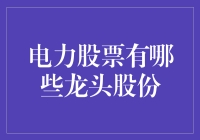 电力股票有哪些龙头股份